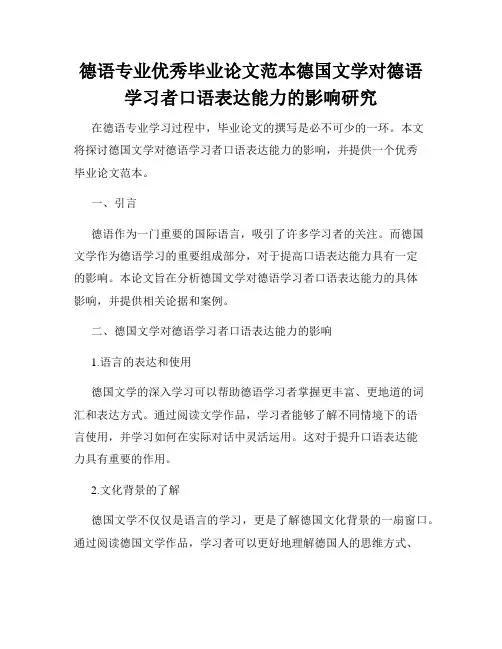 德语专业优秀毕业论文范本德国文学对德语学习者口语表达能力的影响研究

在德语专业学习过程中，毕业论文的撰写是必不可少的一环。本文将探讨德国文学对德语学习者口语表达能力的影响，并提供一个优秀毕业论文范本。

一、引言

德语作为一门重要的国际语言，吸引了许多学习者的关注。而德国文学作为德语学习的重要组成部分，对于提高口语表达能力具有一定的影响。本论文旨在分析德国文学对德语学习者口语表达能力的具体影响，并提供相关论据和案例。

二、德国文学对德语学习者口语表达能力的影响

1.语言的表达和使用

德国文学的深入学习可以帮助德语学习者掌握更丰富、更地道的词汇和表达方式。通过阅读文学作品，学习者能够了解不同情境下的语言使用，并学习如何在实际对话中灵活运用。这对于提升口语表达能力具有重要的作用。

2.文化背景的了解

德国文学不仅仅是语言的学习，更是了解德国文化背景的一扇窗口。通过阅读德国文学作品，学习者可以更好地理解德国人的思维方式、